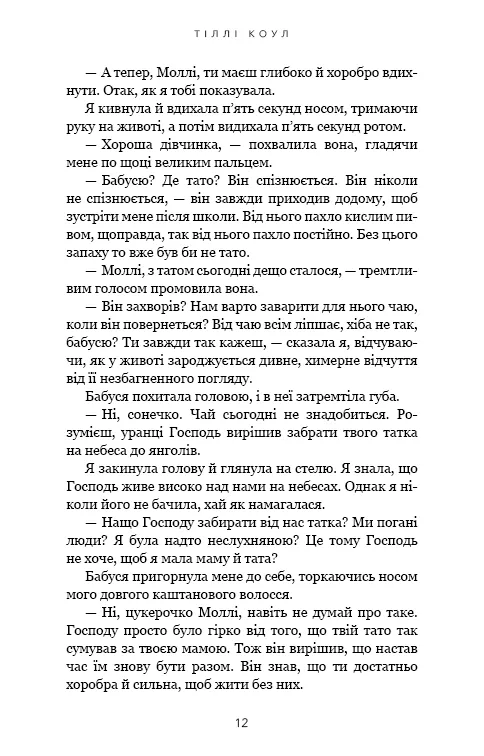 ТІЛЛІ КОУЛ

— А тепер, Моллі, ти маєш глибоко й хоробро вдихнути. Отак, як я тобі показувала.

Я кивнула й вдихала п'ять секунд носом, тримаючи руку на животі, а потім видихала п'ять секунд ротом.

— Хороша дівчинка, — похвалила вона, гладячи мене по щоці великим пальцем.

— Бабусю? Де тато? Він спізнюється. Він ніколи не спізнюється, — він завжди приходив додому, щоб зустріти мене після школи. Від нього пахло кислим пивом, щоправда, так від нього пахло постійно. Без цього запаху то вже був би не тато.

— Моллі, з татом сьогодні дещо сталося, — тремтливим голосом промовила вона.

— Він захворів? Нам варто заварити для нього чаю, коли він повернеться? Від чаю всім ліпшає, хіба не так, бабусю? Ти завжди так кажеш, — сказала я, відчуваючи, як у животі зароджується дивне, химерне відчуття від її незбагненного погляду.

Бабуся похитала головою, і в неї затремтіла губа.

— Ні, сонечко. Чай сьогодні не знадобиться. Розумієш, уранці Господь вирішив забрати твого татка на небеса до янголів.

Я закинула голову й глянула на стелю. Я знала, що Господь живе високо над нами на небесах. Однак я ніколи його не бачила, хай як намагалася.

— Нащо Господу забирати від нас татка? Ми погані люди? Я була надто неслухняною? Це тому Господь не хоче, щоб я мала маму й тата?

Бабуся пригорнула мене до себе, торкаючись носом мого довгого каштанового волосся.

— Ні, цукерочко Моллі, навіть не думай про таке. Господу просто було гірко від того, що твій тато так сумував за твоєю мамою. Тож він вирішив, що настав час їм знову бути разом. Він знав, що ти достатньо хоробра й сильна, щоб жити без них.

12